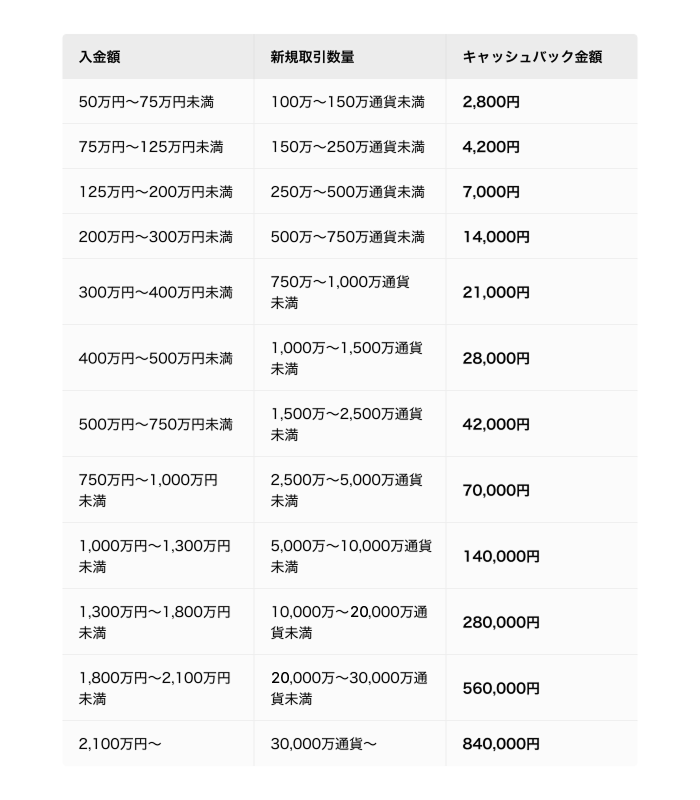 | 入金額 | 新規取引数量 | キャッシュバック金額 |
|---|---|---|
| 50万円〜75万円未満 | 100万〜150万通貨未満 | 2,800円 |
| 75万円〜125万円未満 | 150万〜250万通貨未満 | 4,200円 |
| 125万円〜200万円未満 | 250万〜500万通貨未満 | 7,000円 |
| 200万円〜300万円未満 | 500万〜750万通貨未満 | 14,000円 |
| 300万円〜400万円未満 | 750万〜1,000万通貨未満 | 21,000円 |
| 400万円〜500万円未満 | 1,000万〜1,500万通貨未満 | 28,000円 |
| 500万円〜750万円未満 | 1,500万〜2,500万通貨未満 | 42,000円 |
| 750万円〜1,000万円未満 | 2,500万〜5,000万通貨未満 | 70,000円 |
| 1,000万円〜1,300万円未満 | 5,000万〜10,000万通貨未満 | 140,000円 |
| 1,300万円〜1,800万円未満 | 10,000万〜20,000万通貨未満 | 280,000円 |
| 1,800万円〜2,100万円未満 | 20,000万〜30,000万通貨未満 | 560,000円 |
| 2,100万円〜 | 30,000万通貨〜 | 840,000円 |